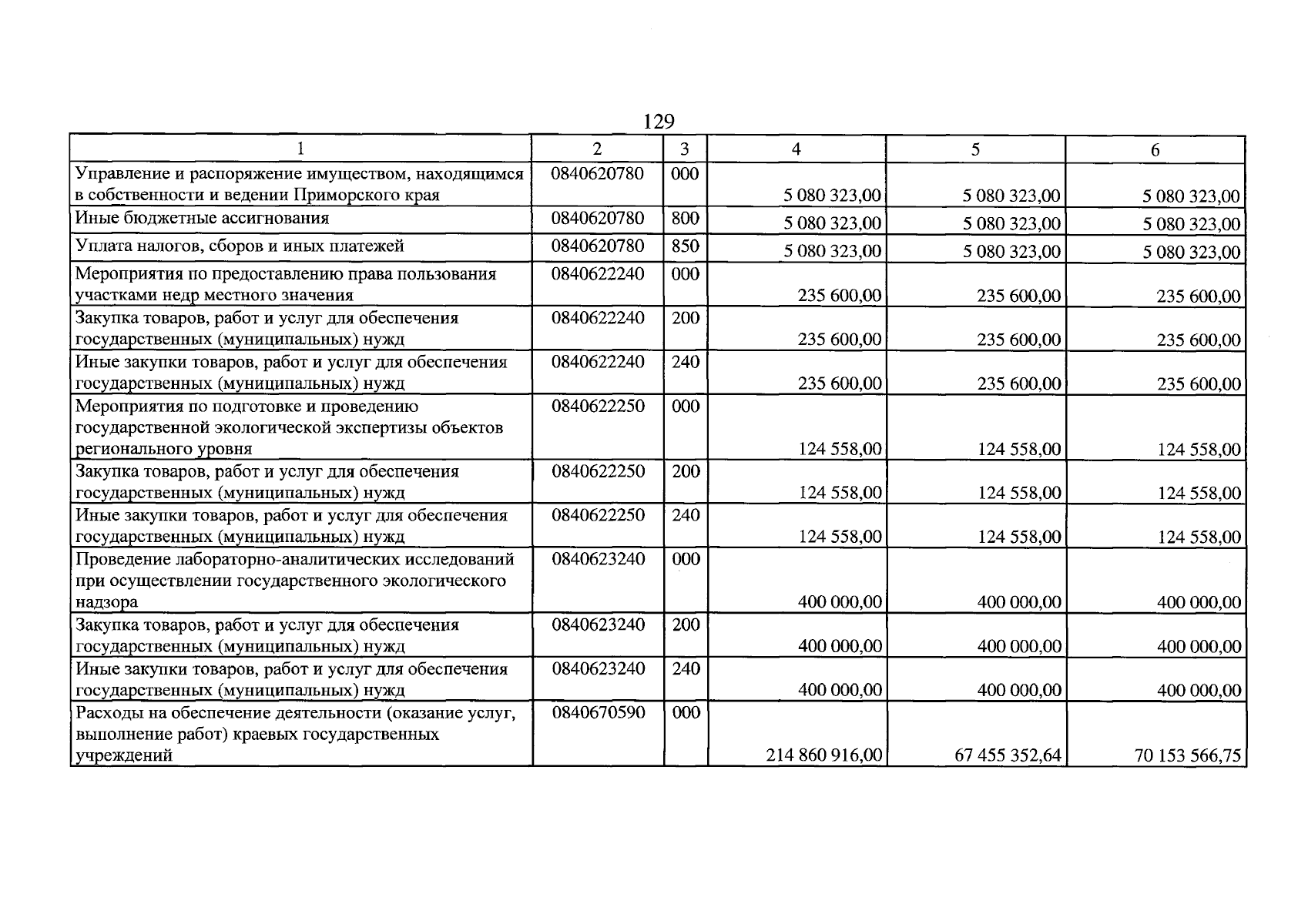 129

| 1 | 2 | 3 | 4 | 5 | 6 |
|---|---|---|---|---|---|
| Управление и распоряжение имуществом, находящимся в собственности и ведении Приморского края | 0840620780 | 000 | 5 080 323,00 | 5 080 323,00 | 5 080 323,00 |
| Иные бюджетные ассигнования | 0840620780 | 800 | 5 080 323,00 | 5 080 323,00 | 5 080 323,00 |
| Уплата налогов, сборов и иных платежей | 0840620780 | 850 | 5 080 323,00 | 5 080 323,00 | 5 080 323,00 |
| Мероприятия по предоставлению права пользования участками недр местного значения | 0840622240 | 000 | 235 600,00 | 235 600,00 | 235 600,00 |
| Закупка товаров, работ и услуг для обеспечения государственных (муниципальных) нужд | 0840622240 | 200 | 235 600,00 | 235 600,00 | 235 600,00 |
| Иные закупки товаров, работ и услуг для обеспечения государственных (муниципальных) нужд | 0840622240 | 240 | 235 600,00 | 235 600,00 | 235 600,00 |
| Мероприятия по подготовке и проведению государственной экологической экспертизы объектов регионального уровня | 0840622250 | 000 | 124 558,00 | 124 558,00 | 124 558,00 |
| Закупка товаров, работ и услуг для обеспечения государственных (муниципальных) нужд | 0840622250 | 200 | 124 558,00 | 124 558,00 | 124 558,00 |
| Иные закупки товаров, работ и услуг для обеспечения государственных (муниципальных) нужд | 0840622250 | 240 | 124 558,00 | 124 558,00 | 124 558,00 |
| Проведение лабораторно-аналитических исследований при осуществлении государственного экологического надзора | 0840623240 | 000 | 400 000,00 | 400 000,00 | 400 000,00 |
| Закупка товаров, работ и услуг для обеспечения государственных (муниципальных) нужд | 0840623240 | 200 | 400 000,00 | 400 000,00 | 400 000,00 |
| Иные закупки товаров, работ и услуг для обеспечения государственных (муниципальных) нужд | 0840623240 | 240 | 400 000,00 | 400 000,00 | 400 000,00 |
| Расходы на обеспечение деятельности (оказание услуг, выполнение работ) краевых государственных учреждений | 0840670590 | 000 | 214 860 916,00 | 67 455 352,64 | 70 153 566,75 |